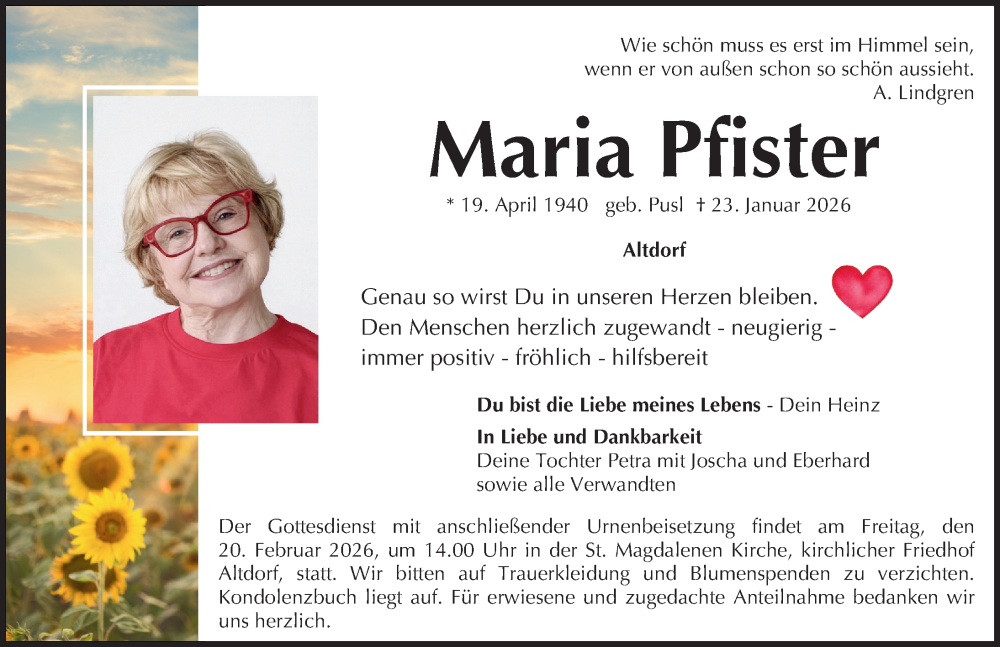 Wie schön muss es erst im Himmel sein, wenn er von außen schon so schön aussieht.
A. Lindgren

Maria Pfister

* 19. April 1940 geb. Pusl † 23. Januar 2026

Altdorf

Genau so wirst Du in unseren Herzen bleiben.
Den Menschen herzlich zugewandt - neugierig - immer positiv - fröhlich - hilfsbereit

Du bist die Liebe meines Lebens - Dein Heinz

In Liebe und Dankbarkeit
Deine Tochter Petra mit Joscha und Eberhard
sowie alle Verwandten

Der Gottesdienst mit anschließender Urnenbeisetzung findet am Freitag, den 20. Februar 2026, um 14.00 Uhr in der St. Magdalenen Kirche, kirchlicher Friedhof Altdorf, statt. Wir bitten auf Trauerkleidung und Blumenspenden zu verzichten. Kondolenzbuch liegt auf. Für erwiesene und zugedachte Anteilnahme bedanken wir uns herzlich.